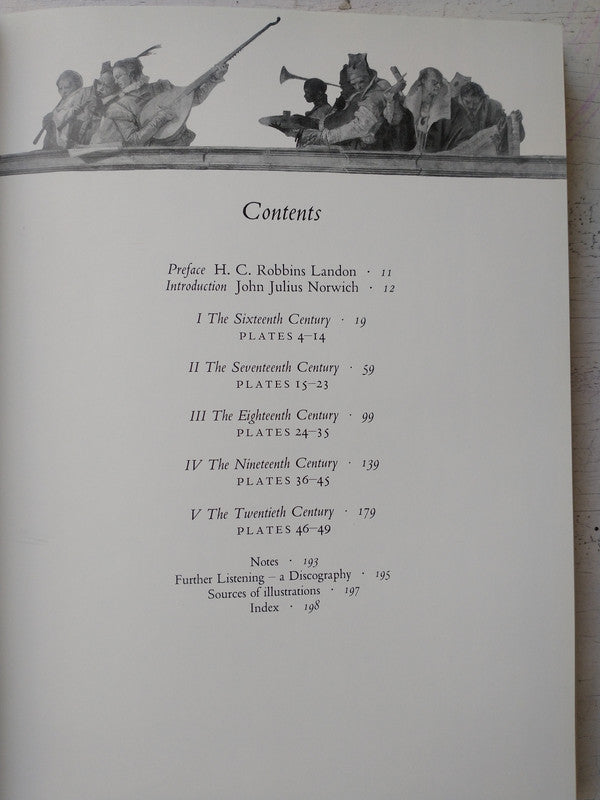 Contents

Preface H. C. Robbins Landon · 11
Introduction John Julius Norwich · 12

I The Sixteenth Century · 19
PLATES 4–14

II The Seventeenth Century · 59
PLATES 15–23

III The Eighteenth Century · 99
PLATES 24–35

IV The Nineteenth Century · 139
PLATES 36–45

V The Twentieth Century · 179
PLATES 46–49

Notes · 193
Further Listening – a Discography · 195
Sources of illustrations · 197
Index · 198